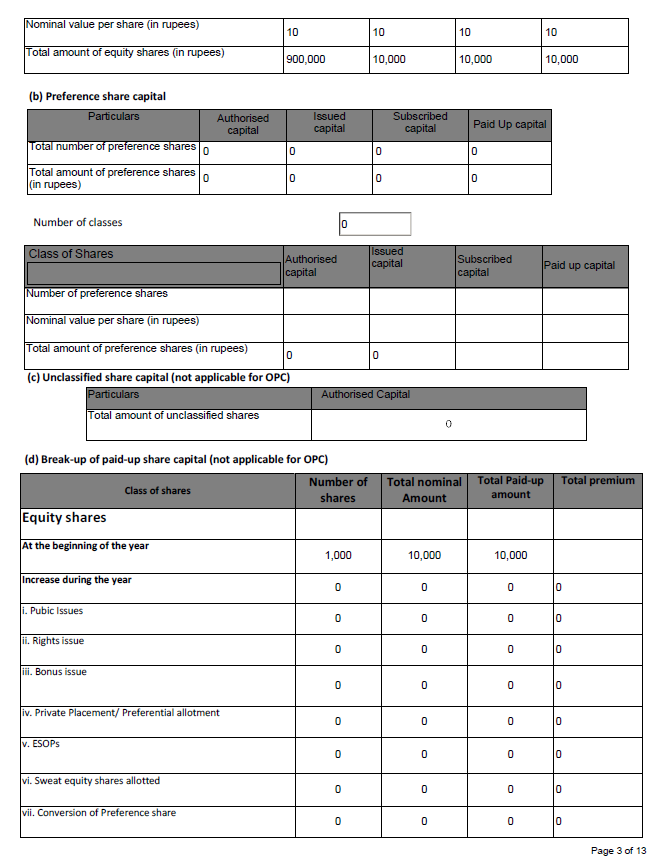 | Nominal value per share (in rupees) | 10 | 10 | 10 | 10 |
|---|---|---|---|---|
| Total amount of equity shares (in rupees) | 900,000 | 10,000 | 10,000 | 10,000 |

(b) Preference share capital

| Particulars | Authorised capital | Issued capital | Subscribed capital | Paid Up capital |
|---|---|---|---|---|
| Total number of preference shares | 0 | 0 | 0 | 0 |
| Total amount of preference shares (in rupees) | 0 | 0 | 0 | 0 |

Number of classes 0

| Class of Shares | Authorised capital | Issued capital | Subscribed capital | Paid up capital |
|---|---|---|---|---|
| Number of preference shares | | | | |
| Nominal value per share (in rupees) | | | | |
| Total amount of preference shares (in rupees) | 0 | 0 | | |

(c) Unclassified share capital (not applicable for OPC)

| Particulars | Authorised Capital |
|---|---|
| Total amount of unclassified shares | 0 |

(d) Break-up of paid-up share capital (not applicable for OPC)

| Class of shares | Number of shares | Total nominal Amount | Total Paid-up amount | Total premium |
|---|---|---|---|---|
| Equity shares | | | | |
| At the beginning of the year | 1,000 | 10,000 | 10,000 | |
| Increase during the year | 0 | 0 | 0 | 0 |
| i. Pubic Issues | 0 | 0 | 0 | 0 |
| ii. Rights issue | 0 | 0 | 0 | 0 |
| iii. Bonus issue | 0 | 0 | 0 | 0 |
| iv. Private Placement/ Preferential allotment | 0 | 0 | 0 | 0 |
| v. ESOPs | 0 | 0 | 0 | 0 |
| vi. Sweat equity shares allotted | 0 | 0 | 0 | 0 |
| vii. Conversion of Preference share | 0 | 0 | 0 | 0 |

Page 3 of 13